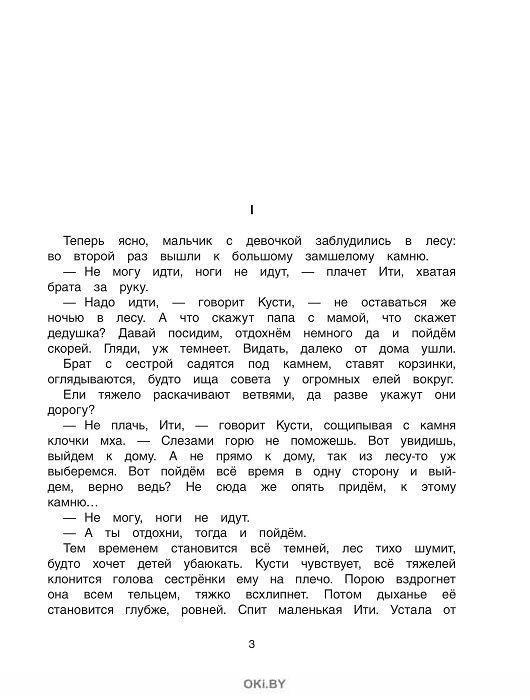 I

Теперь ясно, мальчик с девочкой заблудились в лесу: во второй раз вышли к большому замшелому камню.

— Не могу идти, ноги не идут, — плачет Ити, хватая брата за руку.

— Надо идти, — говорит Кусти, — не оставаться же ночью в лесу. А что скажут папа с мамой, что скажет дедушка? Давай посидим, отдохнём немного да и пойдём скорей. Гляди, уж темнеет. Видать, далеко от дома ушли.

Брат с сестрой садятся под камнем, ставят корзинки, оглядываются, будто ища совета у огромных елей вокруг.

Ели тяжело раскачивают ветвями, да разве укажут они дорогу?

— Не плачь, Ити, — говорит Кусти, сощипывая с камня клочки мха. — Слезами горю не поможешь. Вот увидишь, выйдем к дому. А не прямо к дому, так из лесу-то уж выберемся. Вот пойдём всё время в одну сторону и выйдем, верно ведь? Не сюда же опять придём, к этому камню…

— Не могу, ноги не идут.

— А ты отдохни, тогда и пойдём.

Тем временем становится всё темней, лес тихо шумит, будто хочет детей убаюкать. Кусти чувствует, всё тяжелей клонится голова сестрёнки ему на плечо. Порою вздрогнет она всем тельцем, тяжко всхлипнет. Потом дыханье её становится глубже, ровней. Спит маленькая Ити. Устала от

3

OKi.BY